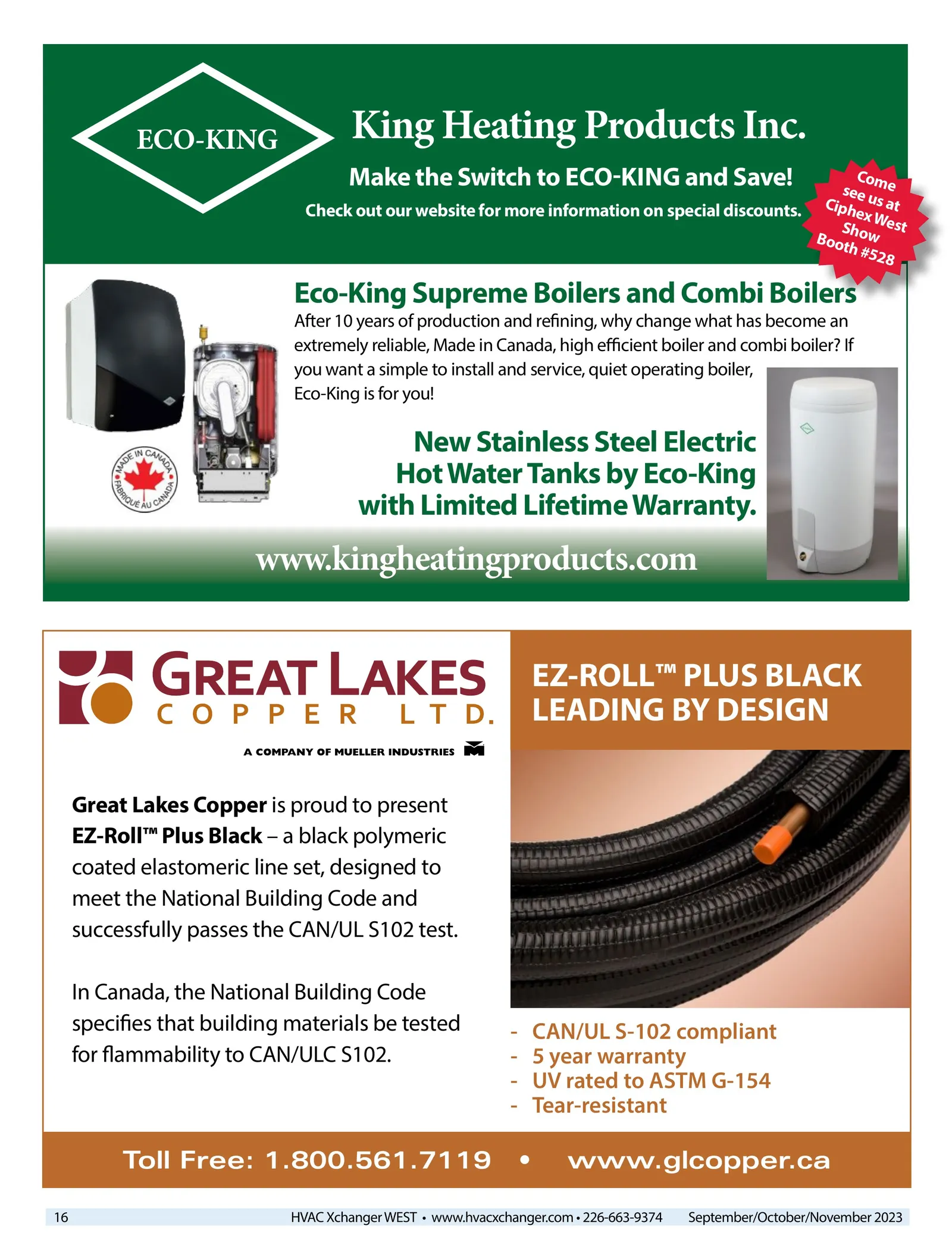 ECO-KING

King Heating Products Inc.

Make the Switch to ECO-KING and Save!

Check out our website for more information on special discounts.

Come see us at Ciphex West Show Booth #528

Eco-King Supreme Boilers and Combi Boilers

After 10 years of production and refining, why change what has become an extremely reliable, Made in Canada, high efficient boiler and combi boiler? If you want a simple to install and service, quiet operating boiler, Eco-King is for you!

MADE IN CANADA FABRIQUÉ AU CANADA

New Stainless Steel Electric Hot Water Tanks by Eco-King with Limited Lifetime Warranty.

www.kingheatingproducts.com

GREAT LAKES COPPER LTD.

A COMPANY OF MUELLER INDUSTRIES

Great Lakes Copper is proud to present EZ-Roll™ Plus Black – a black polymeric coated elastomeric line set, designed to meet the National Building Code and successfully passes the CAN/UL S102 test.

In Canada, the National Building Code specifies that building materials be tested for flammability to CAN/ULC S102.

EZ-ROLL™ PLUS BLACK
LEADING BY DESIGN

- CAN/UL S-102 compliant
- 5 year warranty
- UV rated to ASTM G-154
- Tear-resistant

Toll Free: 1.800.561.7119 • www.glcopper.ca

16 HVAC Xchanger WEST • www.hvacxchanger.com • 226-663-9374 September/October/November 2023